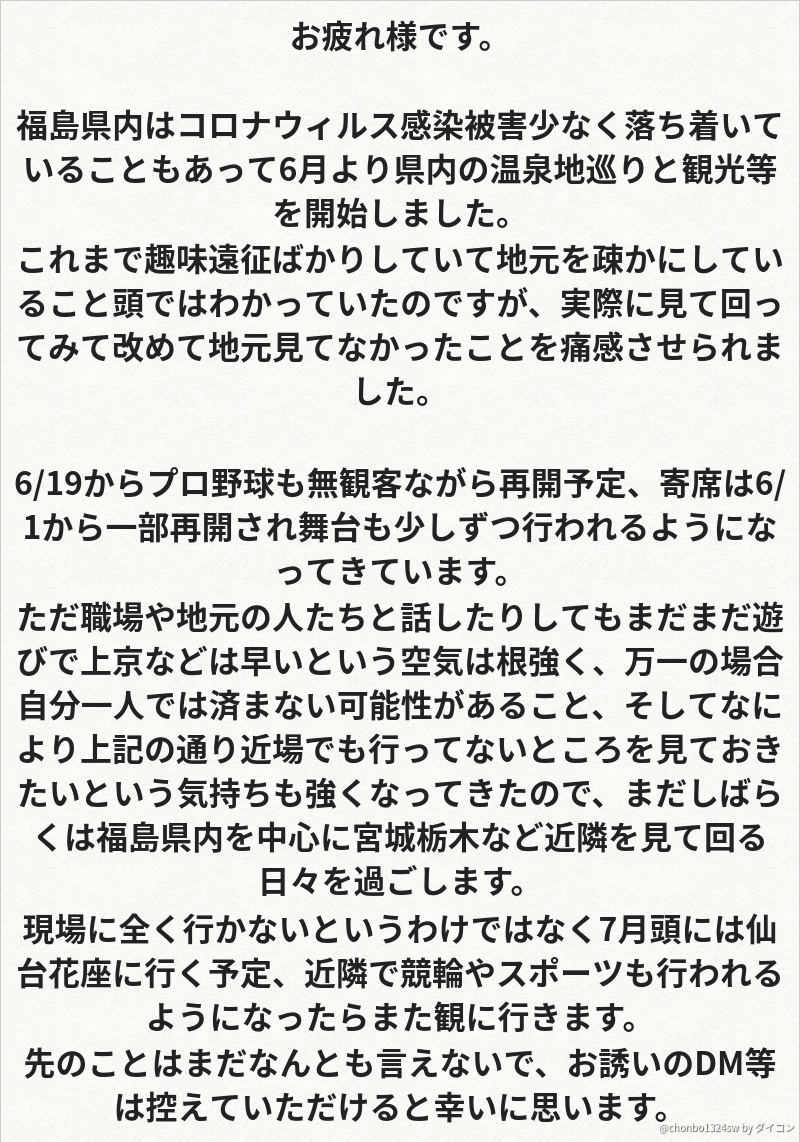 お疲れ様です。

福島県内はコロナウィルス感染被害少なく落ち着いていることもあって6月より県内の温泉地巡りと観光等を開始しました。
これまで趣味遠征ばかりしていて地元を疎かにしていること頭ではわかっていたのですが、実際に見て回ってみて改めて地元見てなかったことを痛感させられました。

6/19からプロ野球も無観客ながら再開予定、寄席は6/1から一部再開され舞台も少しずつ行われるようになってきています。
ただ職場や地元の人たちと話したりしてもまだまだ遊びで上京などは早いという空気は根強く、万一の場合自分一人では済まない可能性があること、そしてなにより上記の通り近場でも行ってないところを見ておきたいという気持ちも強くなってきたので、まだしばらくは福島県内を中心に宮城栃木など近隣を見て回る日々を過ごします。
現場に全く行かないというわけではなく7月頭には仙台花座に行く予定、近隣で競輪やスポーツも行われるようになったらまた観に行きます。
先のことはまだなんとも言えないで、お誘いのDM等は控えていただけると幸いに思います。

@chonbo1324sw by ダイコン